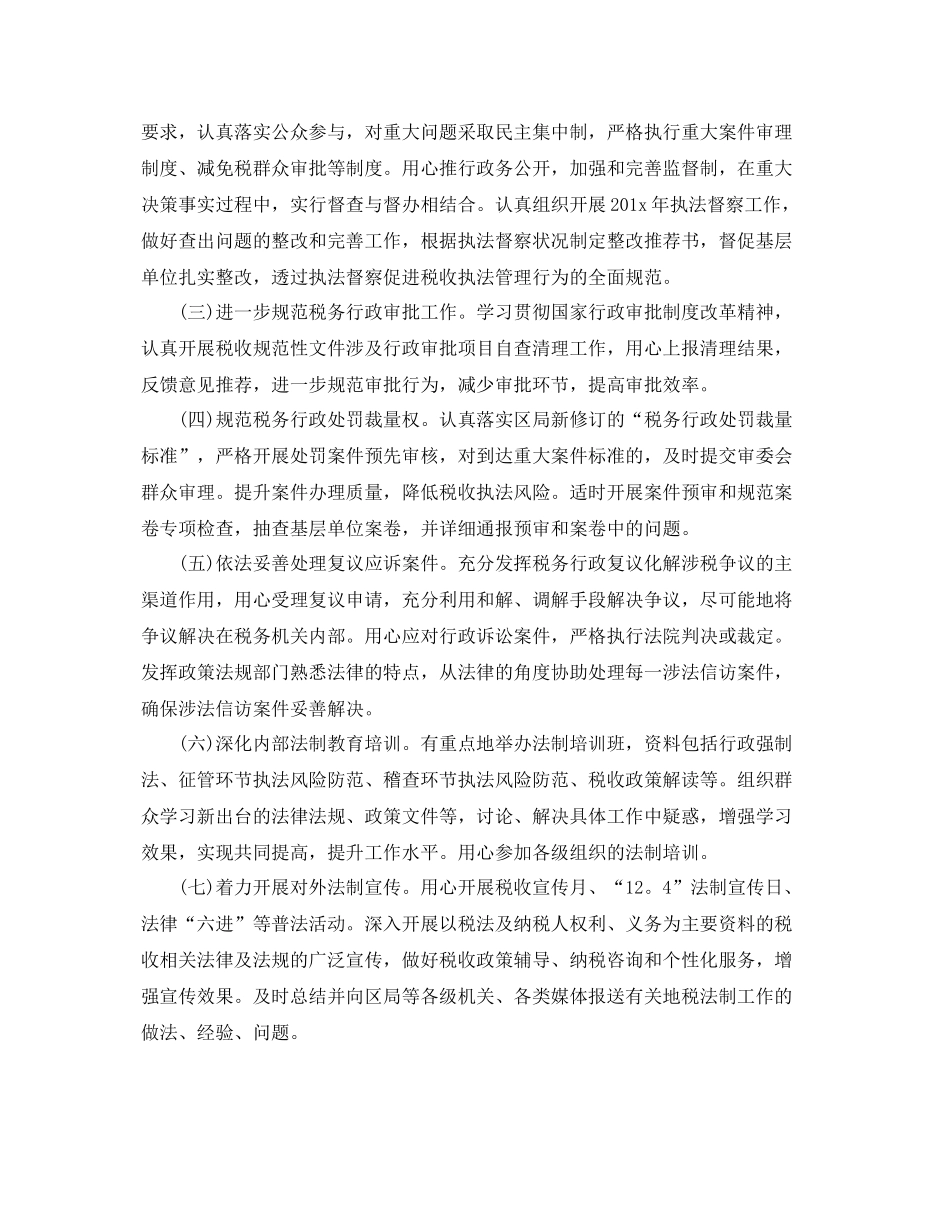 要求，认真落实公众参与，对重大问题采取民主集中制，严格执行重大案件审理制度、减免税群众审批等制度。用心推行政务公开，加强和完善监督制，在重大决策事实过程中，实行督查与督办相结合。认真组织开展201x年执法督察工作，做好查出问题的整改和完善工作，根据执法督察状况制定整改推荐书，督促基层单位扎实整改，透过执法督察促进税收执法管理行为的全面规范。

(三)进一步规范税务行政审批工作。学习贯彻国家行政审批制度改革精神，认真开展税收规范性文件涉及行政审批项目自查清理工作，用心上报清理结果，反馈意见推荐，进一步规范审批行为，减少审批环节，提高审批效率。

(四)规范税务行政处罚裁量权。认真落实区局新修订的“税务行政处罚裁量标准”，严格开展处罚案件预先审核，对到达重大案件标准的，及时提交审委会群众审理。提升案件办理质量，降低税收执法风险。适时开展案件预审和规范案卷专项检查，抽查基层单位案卷，并详细通报预审和案卷中的问题。

(五)依法妥善处理复议应诉案件。充分发挥税务行政复议化解涉税争议的主渠道作用，用心受理复议申请，充分利用和解、调解手段解决争议，尽可能地将争议解决在税务机关内部。用心应对行政诉讼案件，严格执行法院判决或裁定。发挥政策法规部门熟悉法律的特点，从法律的角度协助处理每一涉法信访案件，确保涉法信访案件妥善解决。

(六)深化内部法制教育培训。有重点地举办法制培训班，资料包括行政强制法、征管环节执法风险防范、稽查环节执法风险防范、税收政策解读等。组织群众学习新出台的法律法规、政策文件等，讨论、解决具体工作中疑惑，增强学习效果，实现共同提高，提升工作水平。用心参加各级组织的法制培训。

(七)着力开展对外法制宣传。用心开展税收宣传月、“12。4”法制宣传日、法律“六进”等普法活动。深入开展以税法及纳税人权利、义务为主要资料的税收相关法律及法规的广泛宣传，做好税收政策辅导、纳税咨询和个性化服务，增强宣传效果。及时总结并向区局等各级机关、各类媒体报送有关地税法制工作的做法、经验、问题。